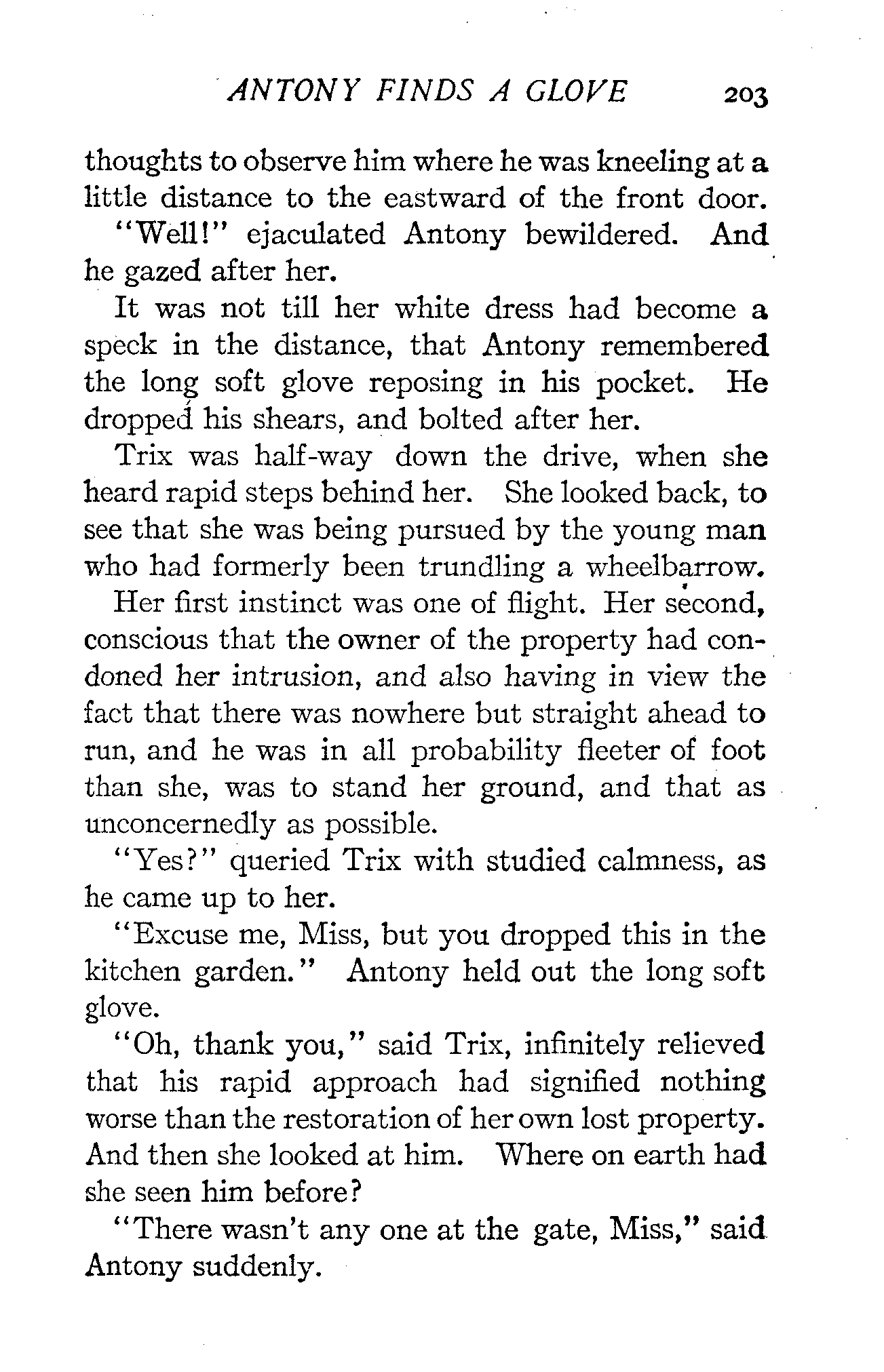 ANTONY FINDS A GLOVE 203

thoughts to observe him where he was kneeling at a little distance to the eastward of the front door.

"Well!" ejaculated Antony bewildered. And he gazed after her.

It was not till her white dress had become a speck in the distance, that Antony remembered the long soft glove reposing in his pocket. He dropped his shears, and bolted after her.

Trix was half-way down the drive, when she heard rapid steps behind her. She looked back, to see that she was being pursued by the young man who had formerly been trundling a wheelbarrow.

Her first instinct was one of flight. Her second, conscious that the owner of the property had condoned her intrusion, and also having in view the fact that there was nowhere but straight ahead to run, and he was in all probability fleeter of foot than she, was to stand her ground, and that as unconcernedly as possible.

"Yes?" queried Trix with studied calmness, as he came up to her.

"Excuse me, Miss, but you dropped this in the kitchen garden." Antony held out the long soft glove.

"Oh, thank you," said Trix, infinitely relieved that his rapid approach had signified nothing worse than the restoration of her own lost property. And then she looked at him. Where on earth had she seen him before?

"There wasn't any one at the gate, Miss," said Antony suddenly.